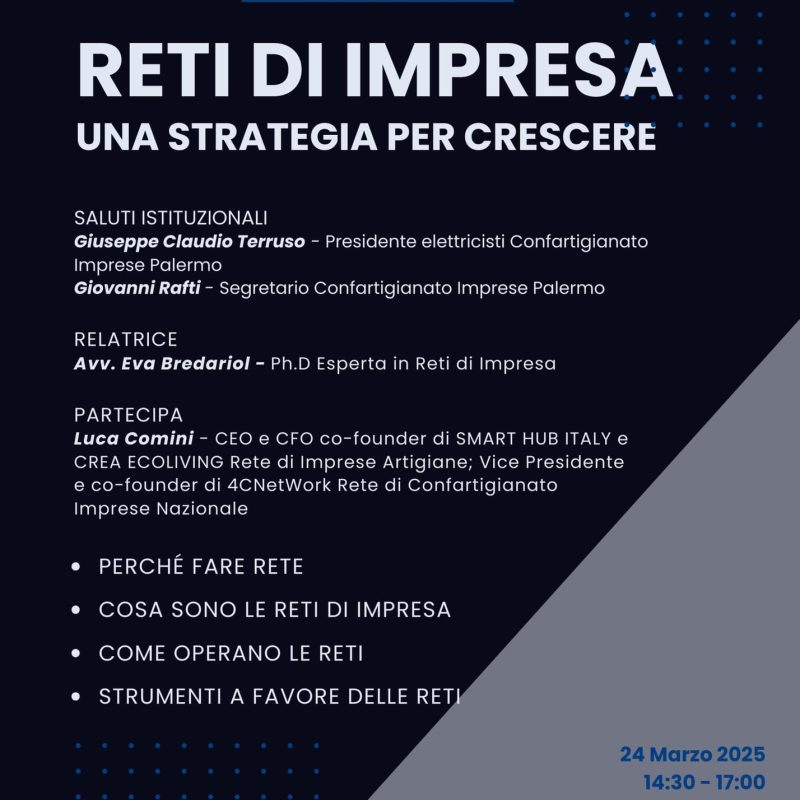 RETI DI IMPRESA
UNA STRATEGIA PER CRESCERE

SALUTI ISTITUZIONALI
Giuseppe Claudio Terruso - Presidente elettricisti Confartigianato Imprese Palermo
Giovanni Rafti - Segretario Confartigianato Imprese Palermo

RELATRICE
Avv. Eva Bredariol - Ph.D Esperta in Reti di Impresa

PARTECIPA
Luca Comini - CEO e CFO co-founder di SMART HUB ITALY e CREA ECOLIVING Rete di Imprese Artigiane; Vice Presidente e co-founder di 4CNetWork Rete di Confartigianato Imprese Nazionale

• PERCHÉ FARE RETE
• COSA SONO LE RETI DI IMPRESA
• COME OPERANO LE RETI
• STRUMENTI A FAVORE DELLE RETI

24 Marzo 2025
14:30 - 17:00